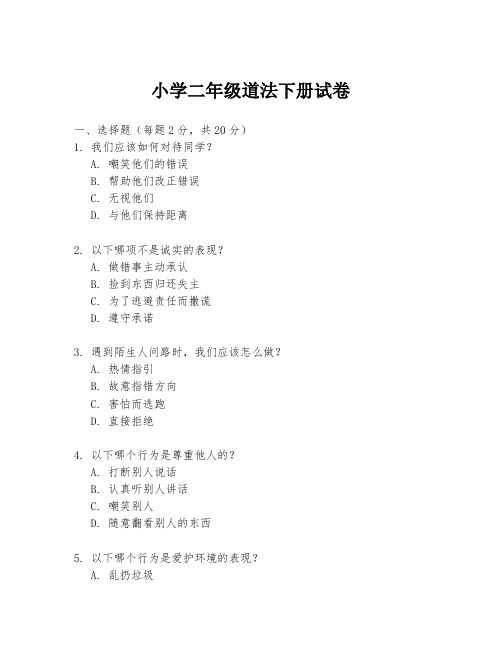 小学二年级道法下册试卷

一、选择题（每题 2 分，共 20 分）
1. 我们应该如何对待同学？
A. 嘲笑他们的错误
B. 帮助他们改正错误
C. 无视他们
D. 与他们保持距离

2. 以下哪项不是诚实的表现？
A. 做错事主动承认
B. 捡到东西归还失主
C. 为了逃避责任而撒谎
D. 遵守承诺

3. 遇到陌生人问路时，我们应该怎么做？
A. 热情指引
B. 故意指错方向
C. 害怕而逃跑
D. 直接拒绝

4. 以下哪个行为是尊重他人的？
A. 打断别人说话
B. 认真听别人讲话
C. 嘲笑别人
D. 随意翻看别人的东西

5. 以下哪个行为是爱护环境的表现？
A. 乱扔垃圾